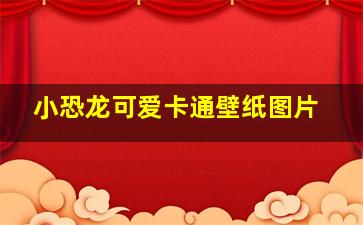 小恐龙可爱卡通壁纸图片